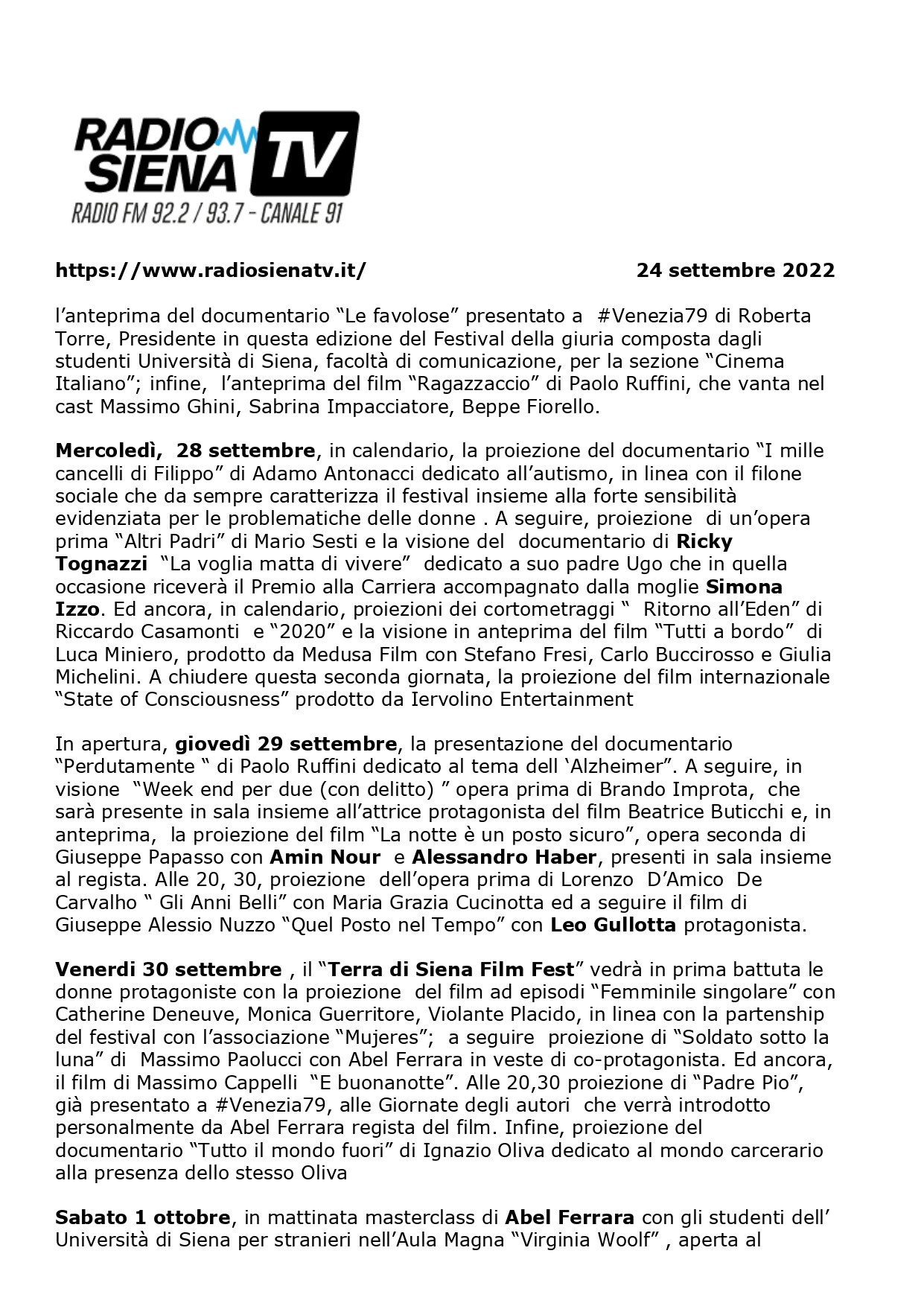 RADIO SIENA TV
RADIO FM 92.2 / 93.7 - CANALE 91

https://www.radiosienatv.it/ 24 settembre 2022

l'anteprima del documentario "Le favolose" presentato a #Venezia79 di Roberta Torre, Presidente in questa edizione del Festival della giuria composta dagli studenti Università di Siena, facoltà di comunicazione, per la sezione "Cinema Italiano"; infine, l'anteprima del film "Ragazzaccio" di Paolo Ruffini, che vanta nel cast Massimo Ghini, Sabrina Impacciatore, Beppe Fiorello.

Mercoledì, 28 settembre, in calendario, la proiezione del documentario "I mille cancelli di Filippo" di Adamo Antonacci dedicato all'autismo, in linea con il filone sociale che da sempre caratterizza il festival insieme alla forte sensibilità evidenziata per le problematiche delle donne . A seguire, proiezione di un'opera prima "Altri Padri" di Mario Sesti e la visione del documentario di Ricky Tognazzi "La voglia matta di vivere" dedicato a suo padre Ugo che in quella occasione riceverà il Premio alla Carriera accompagnato dalla moglie Simona Izzo. Ed ancora, in calendario, proiezioni dei cortometraggi " Ritorno all'Eden" di Riccardo Casamonti e "2020" e la visione in anteprima del film "Tutti a bordo" di Luca Miniero, prodotto da Medusa Film con Stefano Fresi, Carlo Buccirosso e Giulia Michelini. A chiudere questa seconda giornata, la proiezione del film internazionale "State of Consciousness" prodotto da Iervolino Entertainment

In apertura, giovedì 29 settembre, la presentazione del documentario "Perdutamente " di Paolo Ruffini dedicato al tema dell 'Alzheimer". A seguire, in visione "Week end per due (con delitto) " opera prima di Brando Improta, che sarà presente in sala insieme all'attrice protagonista del film Beatrice Buticchi e, in anteprima, la proiezione del film "La notte è un posto sicuro", opera seconda di Giuseppe Papasso con Amin Nour e Alessandro Haber, presenti in sala insieme al regista. Alle 20, 30, proiezione dell'opera prima di Lorenzo D'Amico De Carvalho " Gli Anni Belli" con Maria Grazia Cucinotta ed a seguire il film di Giuseppe Alessio Nuzzo "Quel Posto nel Tempo" con Leo Gullotta protagonista.

Venerdi 30 settembre , il "Terra di Siena Film Fest" vedrà in prima battuta le donne protagoniste con la proiezione del film ad episodi "Femminile singolare" con Catherine Deneuve, Monica Guerritore, Violante Placido, in linea con la partenship del festival con l'associazione "Mujeres"; a seguire proiezione di "Soldato sotto la luna" di Massimo Paolucci con Abel Ferrara in veste di co-protagonista. Ed ancora, il film di Massimo Cappelli "E buonanotte". Alle 20,30 proiezione di "Padre Pio", già presentato a #Venezia79, alle Giornate degli autori che verrà introdotto personalmente da Abel Ferrara regista del film. Infine, proiezione del documentario "Tutto il mondo fuori" di Ignazio Oliva dedicato al mondo carcerario alla presenza dello stesso Oliva

Sabato 1 ottobre, in mattinata masterclass di Abel Ferrara con gli studenti dell' Università di Siena per stranieri nell'Aula Magna "Virginia Woolf" , aperta al